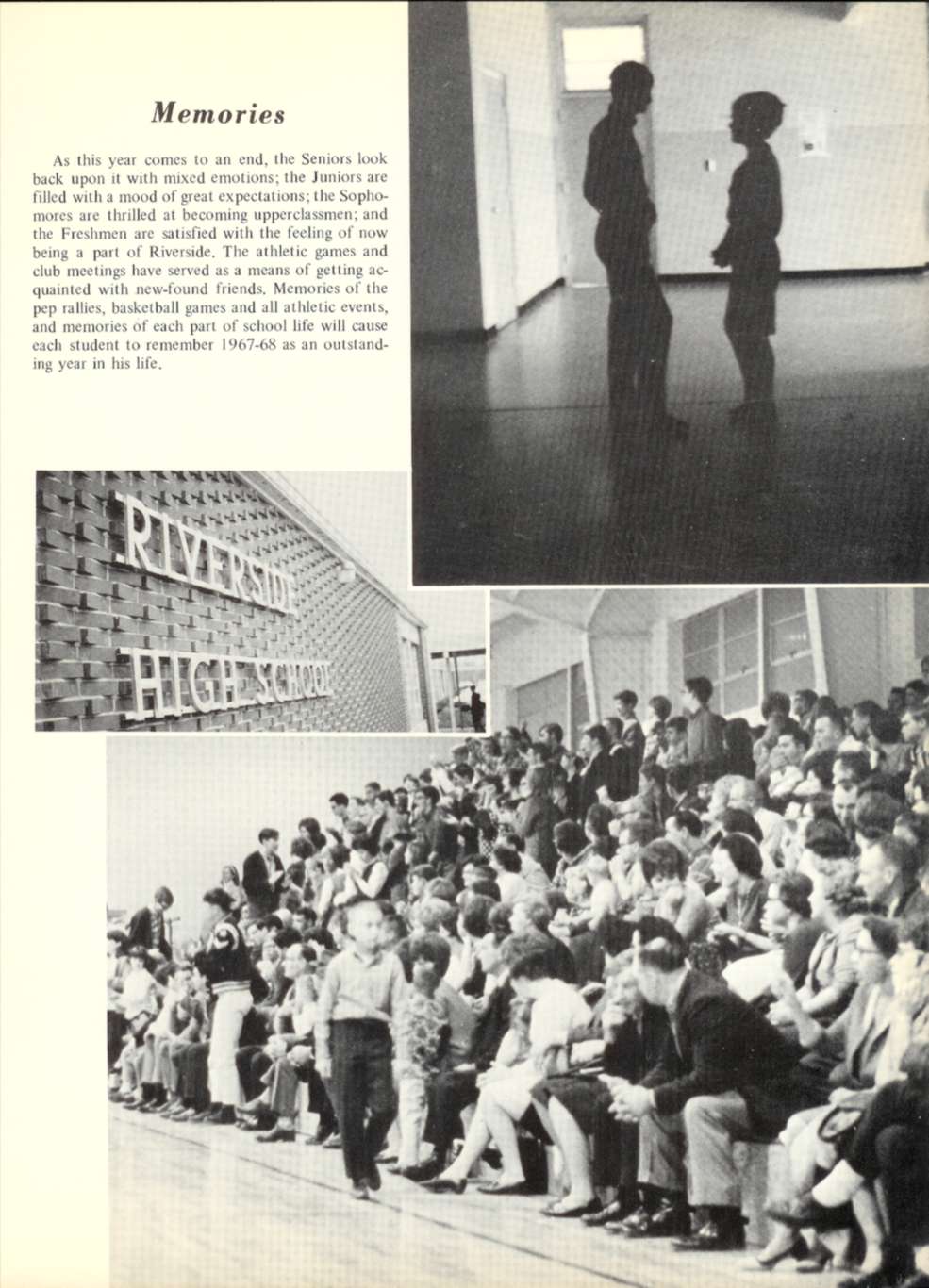 Memories

As this year comes to an end, the Seniors look back upon it with mixed emotions; the Juniors are filled with a mood of great expectations; the Sophomores are thrilled at becoming upperclassmen; and the Freshmen are satisfied with the feeling of now being a part of Riverside. The athletic games and club meetings have served as a means of getting acquainted with new-found friends. Memories of the pep rallies, basketball games and all athletic events, and memories of each part of school life will cause each student to remember 1967-68 as an outstanding year in his life.

RIVERSIDE
HIGH SCHOOL